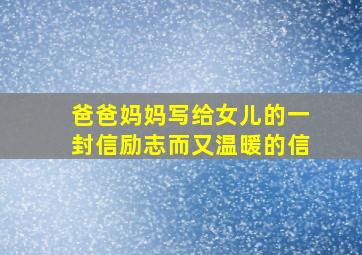 爸爸妈妈写给女儿的一封信励志而又温暖的信